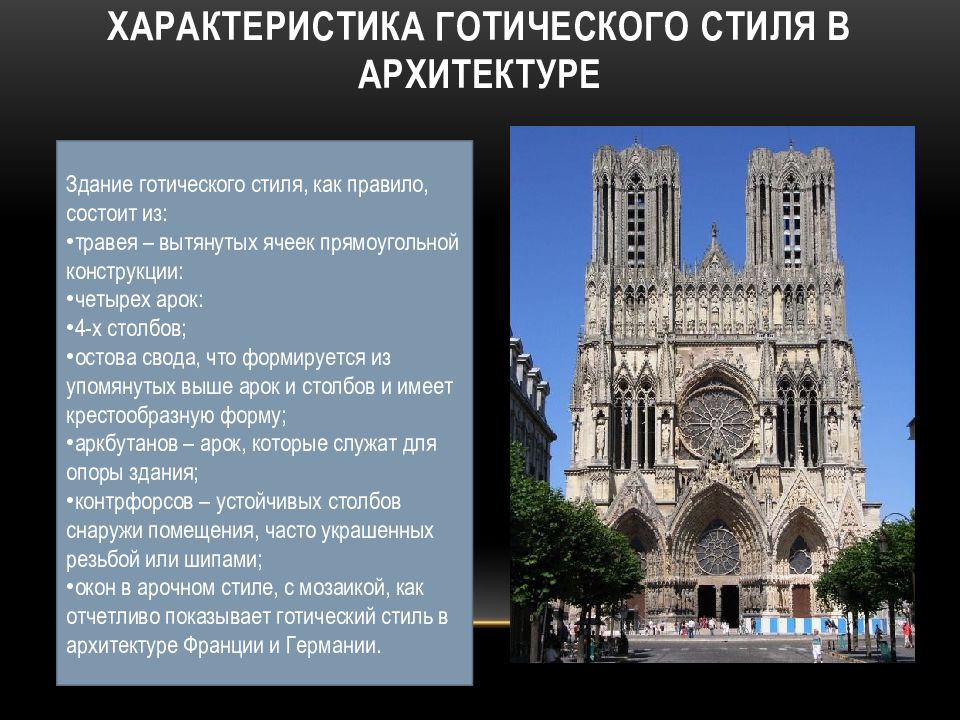 ХАРАКТЕРИСТИКА ГОТИЧЕСКОГО СТИЛЯ В АРХИТЕКТУРЕ

Здание готического стиля, как правило, состоит из:
•травея – вытянутых ячеек прямоугольной конструкции:
•четырех арок:
•4-х столбов;
•остова свода, что формируется из упомянутых выше арок и столбов и имеет крестообразную форму;
•аркбутанов – арок, которые служат для опоры здания;
•контрфорсов – устойчивых столбов снаружи помещения, часто украшенных резьбой или шипами;
•окон в арочном стиле, с мозаикой, как отчетливо показывает готический стиль в архитектуре Франции и Германии.